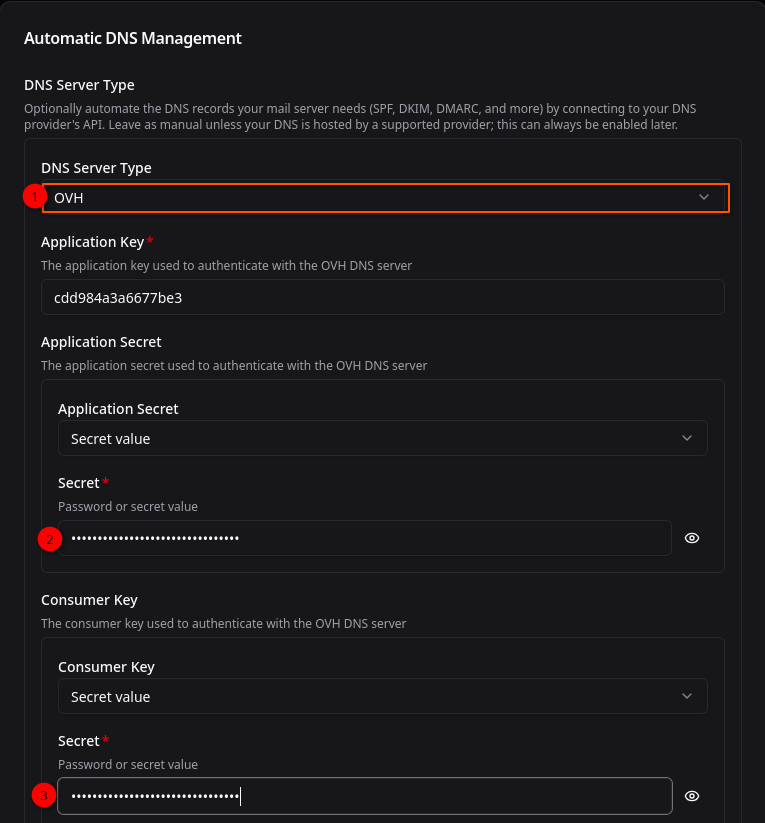 Automatic DNS Management

DNS Server Type

Optionally automate the DNS records your mail server needs (SPF, DKIM, DMARC, and more) by connecting to your DNS provider's API. Leave as manual unless your DNS is hosted by a supported provider; this can always be enabled later.

DNS Server Type

1 OVH

Application Key *

The application key used to authenticate with the OVH DNS server

cdd984a3a6677be3

Application Secret

The application secret used to authenticate with the OVH DNS server

Application Secret

Secret value

Secret *

Password or secret value

2 ••••••••••••••••••••••••••••••••

Consumer Key

The consumer key used to authenticate with the OVH DNS server

Consumer Key

Secret value

Secret *

Password or secret value

3 ••••••••••••••••••••••••••••••••